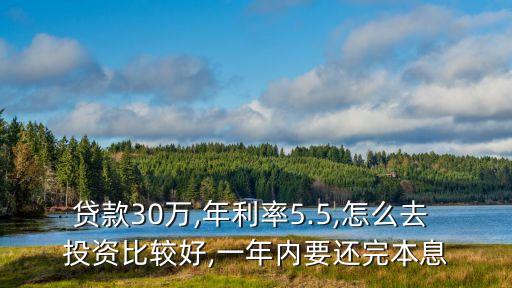 贷款30万,年利率5.5,怎么去投资比较好,一年内要还完本息